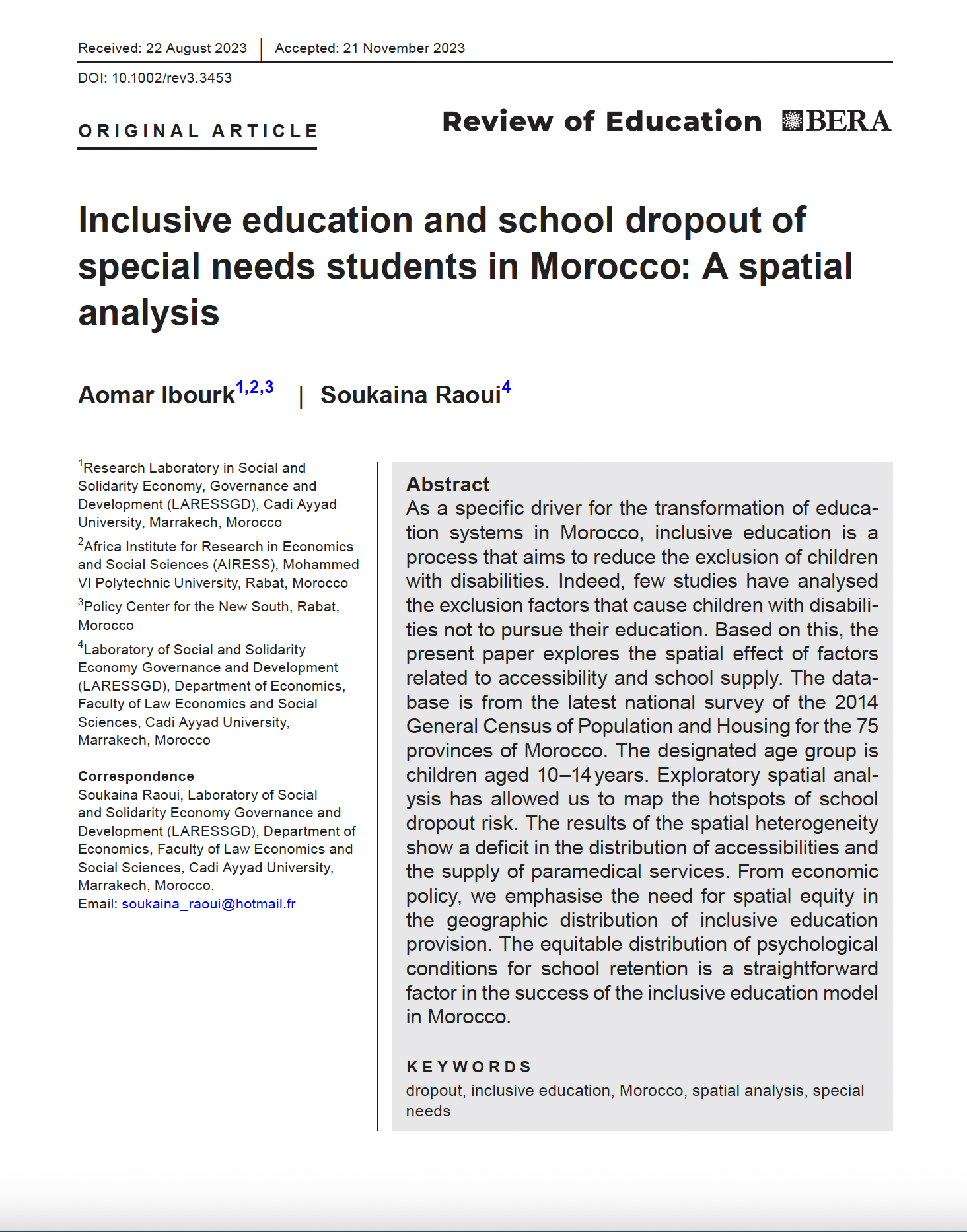 Received: 22 August 2023 | Accepted: 21 November 2023

DOI: 10.1002/rev3.3453

ORIGINAL ARTICLE

Review of Education BERA

Inclusive education and school dropout of special needs students in Morocco: A spatial analysis

Aomar Ibourk$^{1,2,3}$ | Soukaina Raoui$^{4}$

$^{1}$Research Laboratory in Social and Solidarity Economy, Governance and Development (LARESSGD), Cadi Ayyad University, Marrakech, Morocco

$^{2}$Africa Institute for Research in Economics and Social Sciences (AIRESS), Mohammed VI Polytechnic University, Rabat, Morocco

$^{3}$Policy Center for the New South, Rabat, Morocco

$^{4}$Laboratory of Social and Solidarity Economy Governance and Development (LARESSGD), Department of Economics, Faculty of Law Economics and Social Sciences, Cadi Ayyad University, Marrakech, Morocco

Correspondence
Soukaina Raoui, Laboratory of Social and Solidarity Economy Governance and Development (LARESSGD), Department of Economics, Faculty of Law Economics and Social Sciences, Cadi Ayyad University, Marrakech, Morocco.
Email: soukaina_raoui@hotmail.fr

Abstract
As a specific driver for the transformation of education systems in Morocco, inclusive education is a process that aims to reduce the exclusion of children with disabilities. Indeed, few studies have analysed the exclusion factors that cause children with disabilities not to pursue their education. Based on this, the present paper explores the spatial effect of factors related to accessibility and school supply. The database is from the latest national survey of the 2014 General Census of Population and Housing for the 75 provinces of Morocco. The designated age group is children aged 10–14 years. Exploratory spatial analysis has allowed us to map the hotspots of school dropout risk. The results of the spatial heterogeneity show a deficit in the distribution of accessibilities and the supply of paramedical services. From economic policy, we emphasise the need for spatial equity in the geographic distribution of inclusive education provision. The equitable distribution of psychological conditions for school retention is a straightforward factor in the success of the inclusive education model in Morocco.

KEYWORDS
dropout, inclusive education, Morocco, spatial analysis, special needs